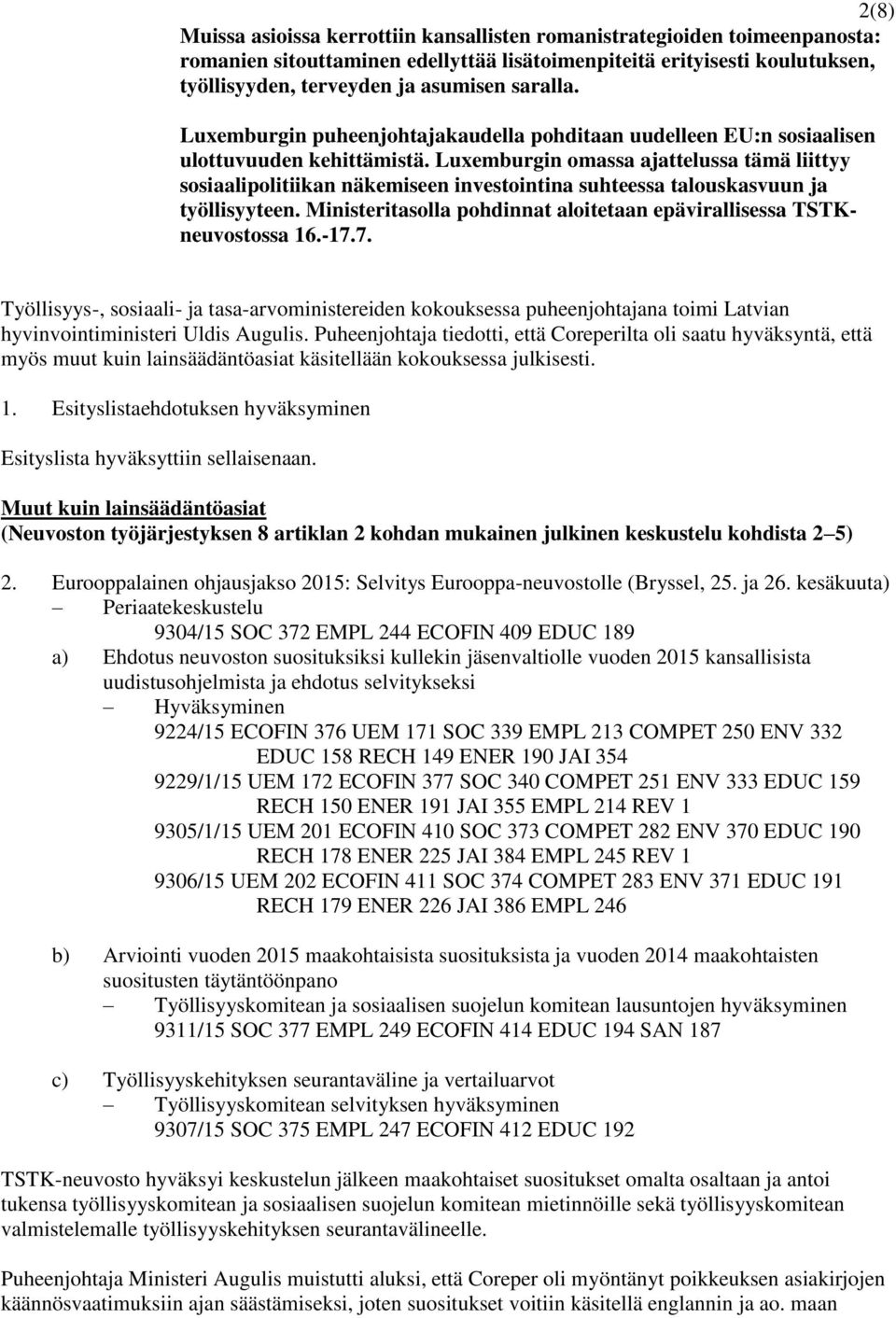 2(8)

Muissa asioissa kerrottiin kansallisten romanistrategioiden toimeenpanosta: romanien sitouttaminen edellyttää lisätoimenpiteitä erityisesti koulutuksen, työllisyyden, terveyden ja asumisen saralla.

Luxemburgin puheenjohtajakaudella pohditaan uudelleen EU:n sosiaalisen ulottuvuuden kehittämistä. Luxemburgin omassa ajattelussa tämä liittyy sosiaalipolitiikan näkemiseen investointina suhteessa talouskasvuun ja työllisyyteen. Ministeritasolla pohdinnat aloitetaan epävirallisessa TSTK-neuvostossa 16.-17.7.

Työllisyys-, sosiaali- ja tasa-arvoministereiden kokouksessa puheenjohtajana toimi Latvian hyvinvointiministeri Uldis Augulis. Puheenjohtaja tiedotti, että Coreperilta oli saatu hyväksyntä, että myös muut kuin lainsäädäntöasiat käsitellään kokouksessa julkisesti.

1. Esityslistaehdotuksen hyväksyminen

Esityslista hyväksyttiin sellaisenaan.

Muut kuin lainsäädäntöasiat
(Neuvoston työjärjestyksen 8 artiklan 2 kohdan mukainen julkinen keskustelu kohdista 2 – 5)

2. Eurooppalainen ohjausjakso 2015: Selvitys Eurooppa-neuvostolle (Bryssel, 25. ja 26. kesäkuuta)
– Periaatekeskustelu
9304/15 SOC 372 EMPL 244 ECOFIN 409 EDUC 189
a) Ehdotus neuvoston suosituksiksi kullekin jäsenvaltiolle vuoden 2015 kansallisista uudistusohjelmista ja ehdotus selvitykseksi
– Hyväksyminen
9224/15 ECOFIN 376 UEM 171 SOC 339 EMPL 213 COMPET 250 ENV 332 EDUC 158 RECH 149 ENER 190 JAI 354
9229/1/15 UEM 172 ECOFIN 377 SOC 340 COMPET 251 ENV 333 EDUC 159 RECH 150 ENER 191 JAI 355 EMPL 214 REV 1
9305/1/15 UEM 201 ECOFIN 410 SOC 373 COMPET 282 ENV 370 EDUC 190 RECH 178 ENER 225 JAI 384 EMPL 245 REV 1
9306/15 UEM 202 ECOFIN 411 SOC 374 COMPET 283 ENV 371 EDUC 191 RECH 179 ENER 226 JAI 386 EMPL 246

b) Arviointi vuoden 2015 maakohtaisista suosituksista ja vuoden 2014 maakohtaisten suositusten täytäntöönpano
– Työllisyyskomitean ja sosiaalisen suojelun komitean lausuntojen hyväksyminen
9311/15 SOC 377 EMPL 249 ECOFIN 414 EDUC 194 SAN 187

c) Työllisyyskehityksen seurantaväline ja vertailuarvot
– Työllisyyskomitean selvityksen hyväksyminen
9307/15 SOC 375 EMPL 247 ECOFIN 412 EDUC 192

TSTK-neuvosto hyväksyi keskustelun jälkeen maakohtaiset suositukset omalta osaltaan ja antoi tukensa työllisyyskomitean ja sosiaalisen suojelun komitean mietinnöille sekä työllisyyskomitean valmistelemalle työllisyyskehityksen seurantavälineelle.

Puheenjohtaja Ministeri Augulis muistutti aluksi, että Coreper oli myöntänyt poikkeuksen asiakirjojen käännösvaatimuksiin ajan säästämiseksi, joten suositukset voitiin käsitellä englannin ja ao. maan